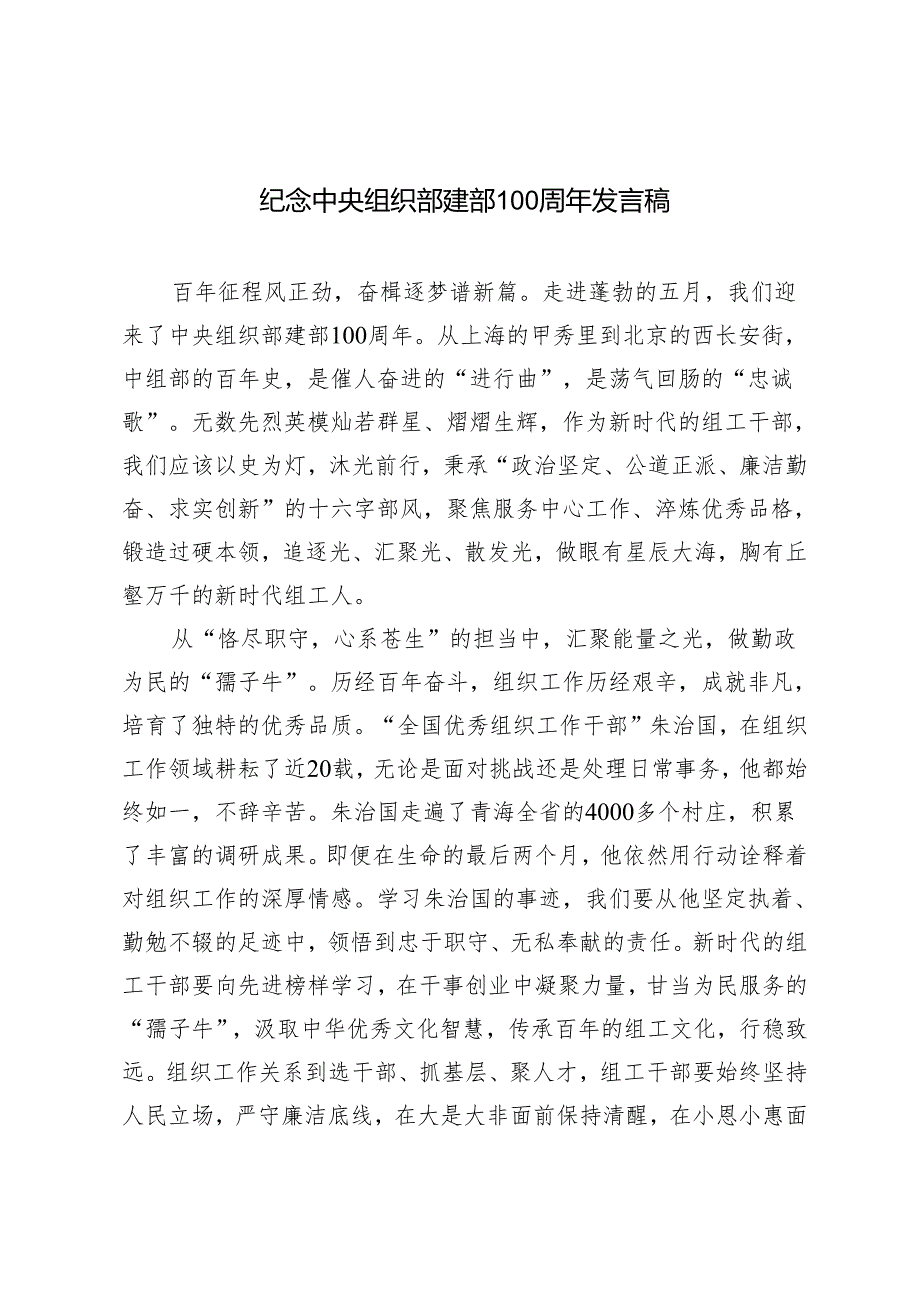 纪念中央组织部建部100周年发言稿

百年征程风正劲，奋楫逐梦谱新篇。走进蓬勃的五月，我们迎来了中央组织部建部100周年。从上海的甲秀里到北京的西长安街，中组部的百年史，是催人奋进的“进行曲”，是荡气回肠的“忠诚歌”。无数先烈英模灿若群星、熠熠生辉，作为新时代的组工干部，我们应该以史为灯，沐光前行，秉承“政治坚定、公道正派、廉洁勤奋、求实创新”的十六字部风，聚焦服务中心工作、淬炼优秀品格，锻造过硬本领，追逐光、汇聚光、散发光，做眼有星辰大海，胸有丘壑万千的新时代组工人。

从“恪尽职守，心系苍生”的担当中，汇聚能量之光，做勤政为民的“孺子牛”。历经百年奋斗，组织工作历经艰辛，成就非凡，培育了独特的优秀品质。“全国优秀组织工作干部”朱治国，在组织工作领域耕耘了近20载，无论是面对挑战还是处理日常事务，他都始终如一，不辞辛苦。朱治国走遍了青海全省的4000多个村庄，积累了丰富的调研成果。即便在生命的最后两个月，他依然用行动诠释着对组织工作的深厚情感。学习朱治国的事迹，我们要从他坚定执着、勤勉不辍的足迹中，领悟到忠于职守、无私奉献的责任。新时代的组工干部要向先进榜样学习，在干事创业中凝聚力量，甘当为民服务的“孺子牛”，汲取中华优秀文化智慧，传承百年的组工文化，行稳致远。组织工作关系到选干部、抓基层、聚人才，组工干部要始终坚持人民立场，严守廉洁底线，在大是大非面前保持清醒，在小恩小惠面